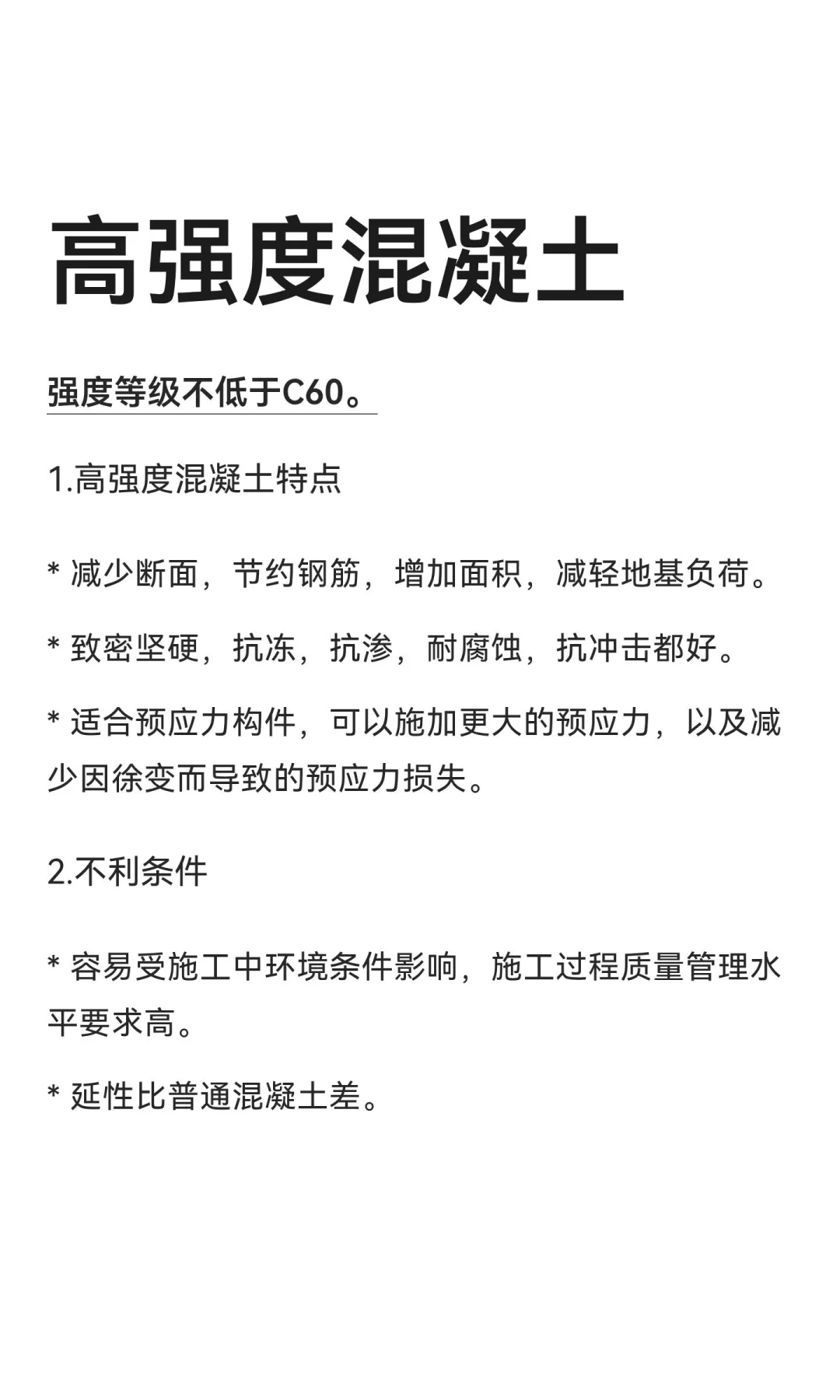 高强度混凝土

强度等级不低于C60。

1.高强度混凝土特点

* 减少断面，节约钢筋，增加面积，减轻地基负荷。

* 致密坚硬，抗冻，抗渗，耐腐蚀，抗冲击都好。

* 适合预应力构件，可以施加更大的预应力，以及减少因徐变而导致的预应力损失。

2.不利条件

* 容易受施工中环境条件影响，施工过程质量管理水平要求高。

* 延性比普通混凝土差。